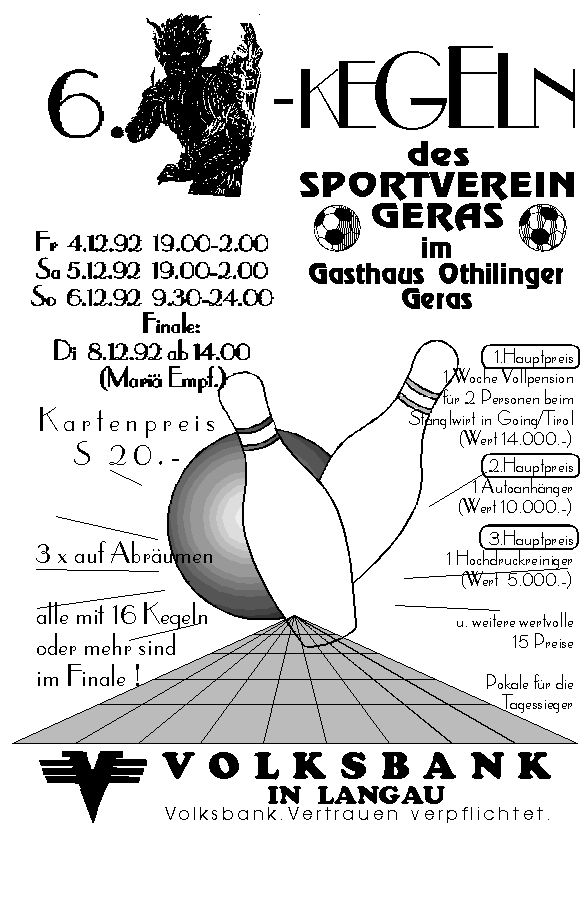 6. -KEGELN

des
SPORTVEREIN
GERAS
im
Gasthaus Othilinger
Geras

Fr 4.12.92 19.00-2.00
Sa 5.12.92 19.00-2.00
So 6.12.92 9.30-24.00
Finale:
Di 8.12.92 ab 14.00
(Mariä Empf.)

Kartenpreis
S 20.-

3 x auf Abräumen

alle mit 16 Kegeln oder mehr sind im Finale !

1.Hauptpreis
1 Woche Vollpension für 2 Personen beim Stanglwirt in Going/Tirol
(Wert 14.000.-)

2.Hauptpreis
1 Autoanhänger
(Wert 10.000.-)

3.Hauptpreis
1 Hochdruckreiniger
(Wert 5.000.-)

u. weitere wertvolle 15 Preise

Pokale für die Tagessieger

VOLKSBANK
IN LANGAU
Volksbank.Vertrauen verpflichtet.